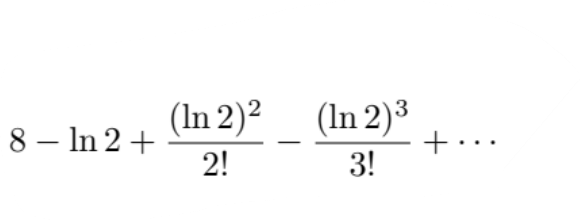 $8 - \ln 2 + \frac{(\ln 2)^2}{2!} - \frac{(\ln 2)^3}{3!} + \cdots$